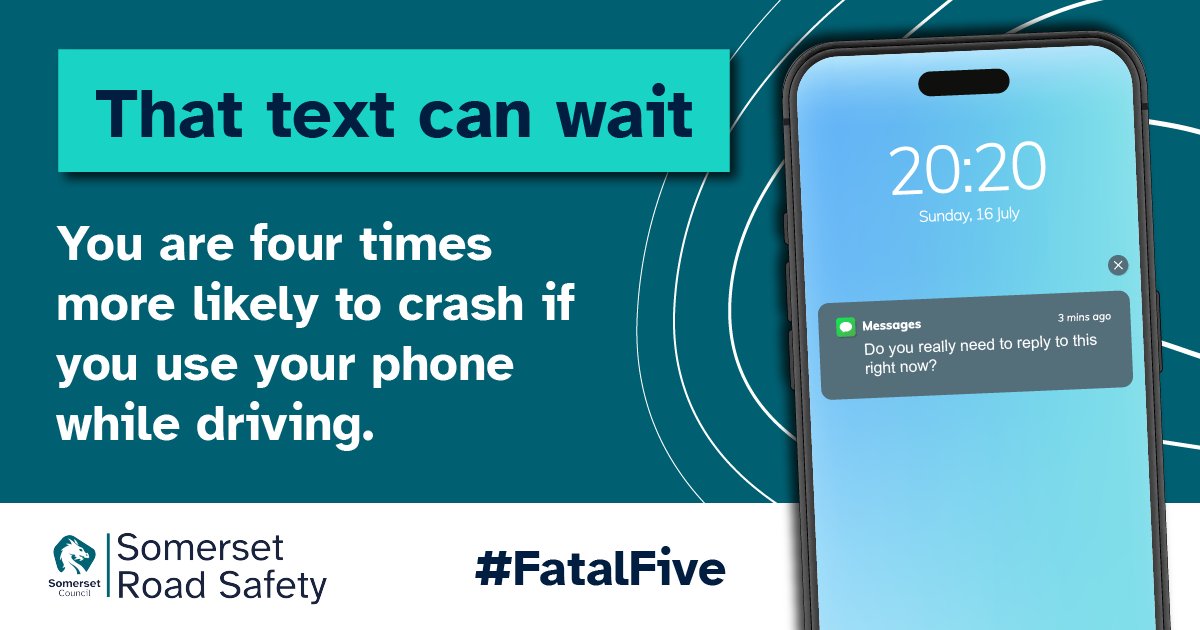 That text can wait

You are four times more likely to crash if you use your phone while driving.

20:20
Sunday, 16 July

Messages
3 mins ago
Do you really need to reply to this right now?

Somerset Council
Somerset Road Safety

#FatalFive